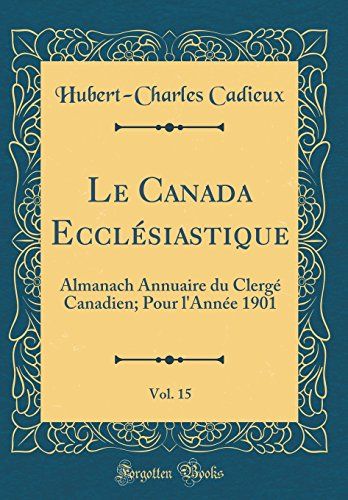 Hubert-Charles Cadieux

Le Canada Ecclésiastique

Almanach Annuaire du Clergé Canadien; Pour l'Année 1901

Vol. 15

Forgotten Books